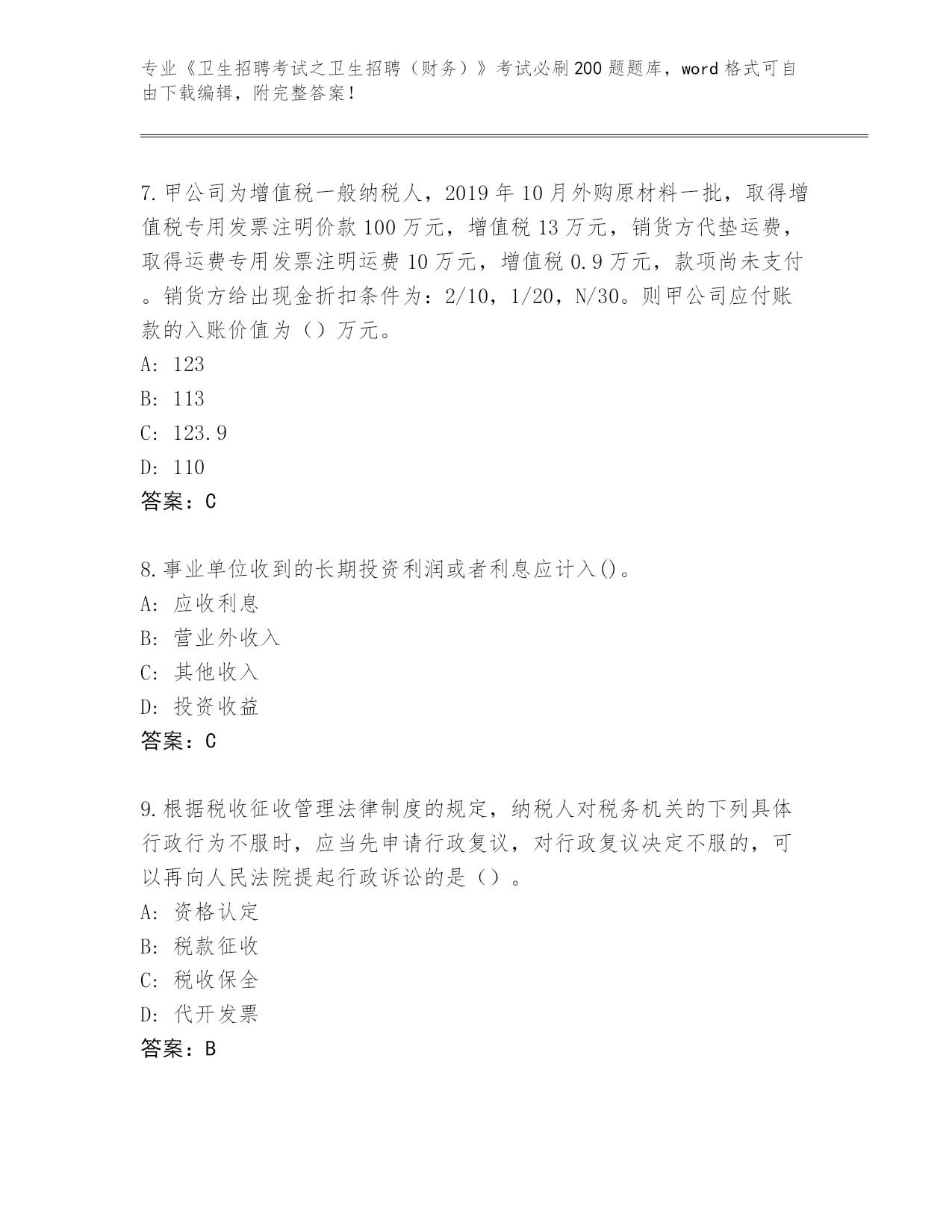 专业《卫生招聘考试之卫生招聘（财务）》考试必刷200题题库，word格式可自由下载编辑，附完整答案！

7.甲公司为增值税一般纳税人，2019年10月外购原材料一批，取得增值税专用发票注明价款100万元，增值税13万元，销货方代垫运费，取得运费专用发票注明运费10万元，增值税0.9万元，款项尚未支付。销货方给出现金折扣条件为：2/10，1/20，N/30。则甲公司应付账款的入账价值为（）万元。
A: 123
B: 113
C: 123.9
D: 110
答案：C

8.事业单位收到的长期投资利润或者利息应计入()。
A: 应收利息
B: 营业外收入
C: 其他收入
D: 投资收益
答案：C

9.根据税收征收管理法律制度的规定，纳税人对税务机关的下列具体行政行为不服时，应当先申请行政复议，对行政复议决定不服的，可以再向人民法院提起行政诉讼的是（）。
A: 资格认定
B: 税款征收
C: 税收保全
D: 代开发票
答案：B